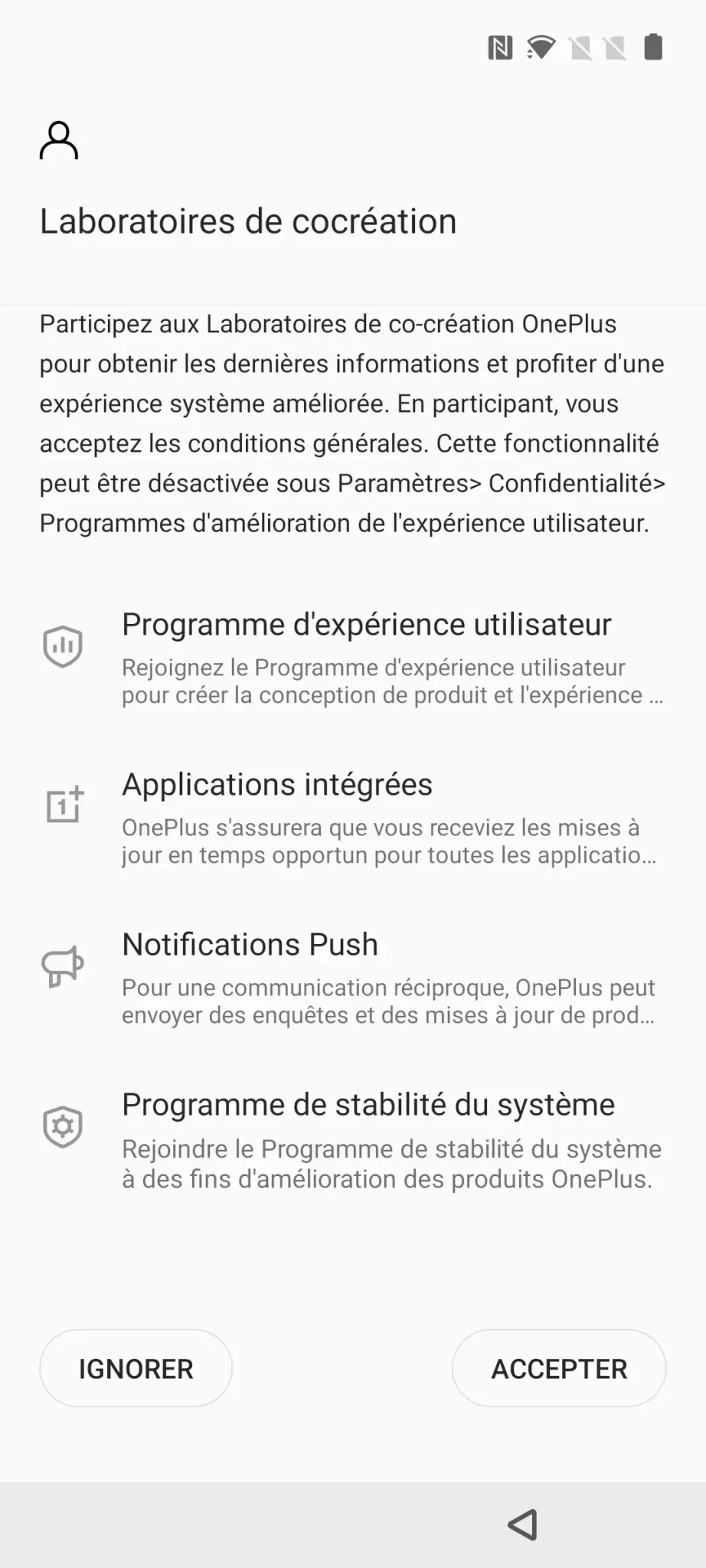 Laboratoires de cocréation

Participez aux Laboratoires de co-création OnePlus pour obtenir les dernières informations et profiter d'une expérience système améliorée. En participant, vous acceptez les conditions générales. Cette fonctionnalité peut être désactivée sous Paramètres> Confidentialité> Programmes d'amélioration de l'expérience utilisateur.

Programme d'expérience utilisateur
Rejoignez le Programme d'expérience utilisateur pour créer la conception de produit et l'expérience ...

Applications intégrées
OnePlus s'assurera que vous receviez les mises à jour en temps opportun pour toutes les applicatio...

Notifications Push
Pour une communication réciproque, OnePlus peut envoyer des enquêtes et des mises à jour de prod...

Programme de stabilité du système
Rejoindre le Programme de stabilité du système à des fins d'amélioration des produits OnePlus.

IGNORER

ACCEPTER